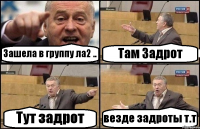 Зашела в группу ла2 ..

Там Задрот

Тут задрот

везде задроты т.т